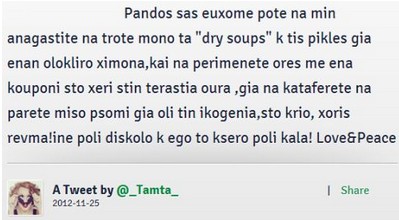 Pandos sas euxome pote na min anagastite na trote mono ta "dry soups" k tis pikles gia enan olokliro ximona,kai na perimenete ores me ena kouponi sto xeri stin terastia oura ,gia na kataferete na parete miso psomi gia oli tin ikogenia,sto krio, xoris revma!ine poli diskolo k ego to ksero poli kala! Love&Peace

A Tweet by @_Tamta_
2012-11-25

| Share